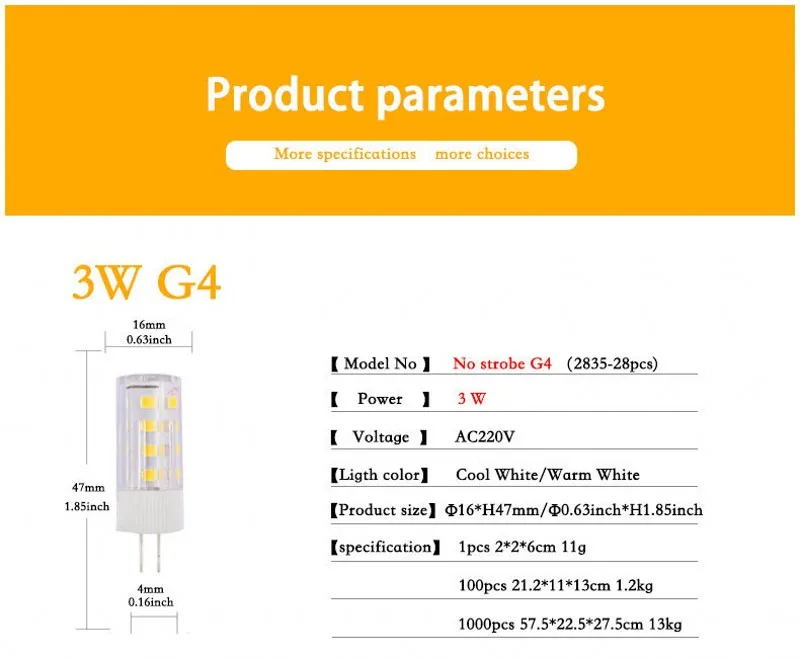 Product parameters

More specifications more choices

3W G4

16mm
0.63inch

47mm
1.85inch

4mm
0.16inch

【Model No】 No strobe G4 (2835-28pcs)

【 Power 】 3 W

【 Voltage 】 AC220V

【Ligth color】 Cool White/Warm White

【Product size】 Φ16*H47mm/Φ0.63inch*H1.85inch

【specification】 1pcs 2*2*6cm 11g

100pcs 21.2*11*13cm 1.2kg

1000pcs 57.5*22.5*27.5cm 13kg